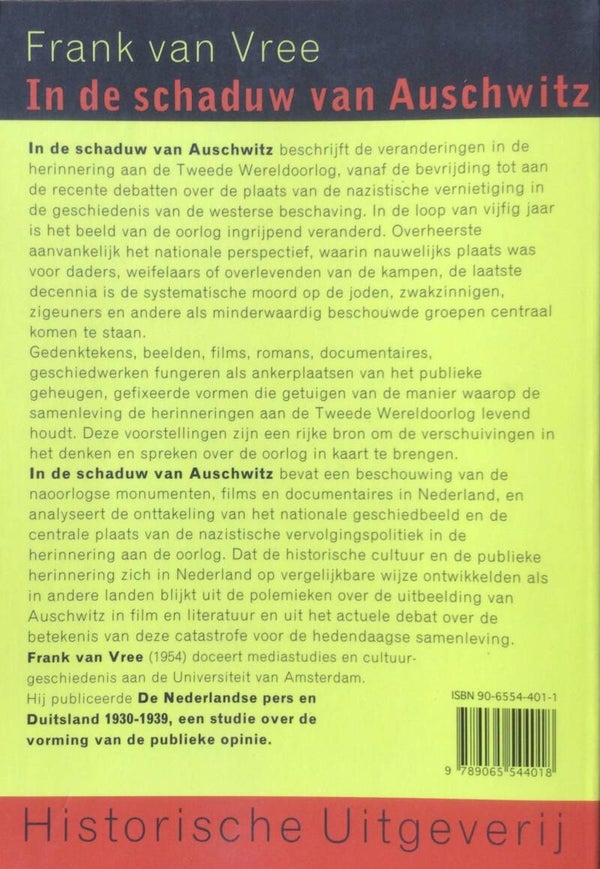 Frank van Vree
In de schaduw van Auschwitz

In de schaduw van Auschwitz beschrijft de veranderingen in de herinnering aan de Tweede Wereldoorlog, vanaf de bevrijding tot aan de recente debatten over de plaats van de nazistische vernietiging in de geschiedenis van de westerse beschaving. In de loop van vijfig jaar is het beeld van de oorlog ingrijpend veranderd. Overheerste aanvankelijk het nationale perspectief, waarin nauwelijks plaats was voor daders, weifelaars of overlevenden van de kampen, de laatste decennia is de systematische moord op de joden, zwakzinnigen, zigeuners en andere als minderwaardig beschouwde groepen centraal komen te staan.
Gedenktekens, beelden, films, romans, documentaires, geschiedwerken fungeren als ankerplaatsen van het publieke geheugen, gefixeerde vormen die getuigen van de manier waarop de samenleving de herinneringen aan de Tweede Wereldoorlog levend houdt. Deze voorstellingen zijn een rijke bron om de verschuivingen in het denken en spreken over de oorlog in kaart te brengen.
In de schaduw van Auschwitz bevat een beschouwing van de naoorlogse monumenten, films en documentaires in Nederland, en analyseert de onttakeling van het nationale geschiedbeeld en de centrale plaats van de nazistische vervolgingspolitiek in de herinnering aan de oorlog. Dat de historische cultuur en de publieke herinnering zich in Nederland op vergelijkbare wijze ontwikkelden als in andere landen blijkt uit de polemieken over de uitbeelding van Auschwitz in film en literatuur en uit het actuele debat over de betekenis van deze catastrofe voor de hedendaagse samenleving.
Frank van Vree (1954) doceert mediastudies en cultuurgeschiedenis aan de Universiteit van Amsterdam.
Hij publiceerde De Nederlandse pers en Duitsland 1930-1939, een studie over de vorming van de publieke opinie.

ISBN 90-6554-401-1
9 789065 544018

Historische Uitgeverij